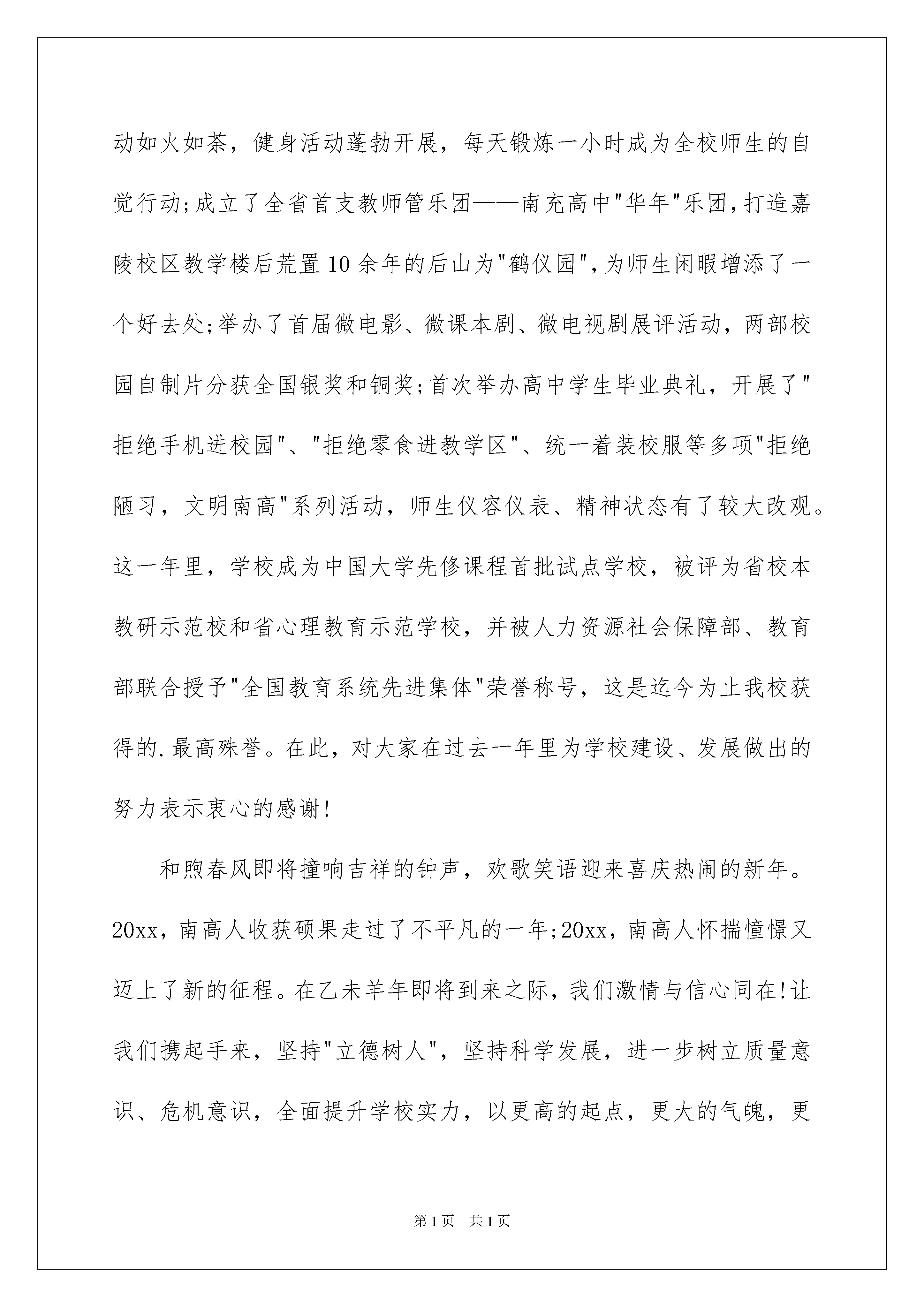 动如火如荼，健身活动蓬勃开展，每天锻炼一小时成为全校师生的自觉行动;成立了全省首支教师管乐团——南充高中"华年"乐团,打造嘉陵校区教学楼后荒置10余年的后山为"鹤仪园",为师生闲暇增添了一个好去处;举办了首届微电影、微课本剧、微电视剧展评活动，两部校园自制片分获全国银奖和铜奖;首次举办高中学生毕业典礼，开展了"拒绝手机进校园"、"拒绝零食进教学区"、统一着装校服等多项"拒绝陋习，文明南高"系列活动，师生仪容仪表、精神状态有了较大改观。这一年里，学校成为中国大学先修课程首批试点学校，被评为省校本教研示范校和省心理教育示范学校，并被人力资源社会保障部、教育部联合授予"全国教育系统先进集体"荣誉称号，这是迄今为止我校获得的.最高殊誉。在此，对大家在过去一年里为学校建设、发展做出的努力表示衷心的感谢!

和煦春风即将撞响吉祥的钟声，欢歌笑语迎来喜庆热闹的新年。20xx，南高人收获硕果走过了不平凡的一年;20xx，南高人怀揣憧憬又迈上了新的征程。在乙未羊年即将到来之际，我们激情与信心同在!让我们携起手来，坚持"立德树人"，坚持科学发展，进一步树立质量意识、危机意识，全面提升学校实力，以更高的起点，更大的气魄，更

第1页 共1页